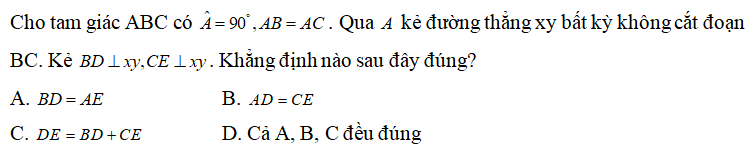 Cho tam giác ABC có $\hat{A} = 90^\circ, AB = AC$. Qua $A$ kẻ đường thẳng xy bất kỳ không cắt đoạn BC. Kẻ $BD \perp xy, CE \perp xy$. Khẳng định nào sau đây đúng?

A. $BD = AE$

B. $AD = CE$

C. $DE = BD + CE$

D. Cả A, B, C đều đúng